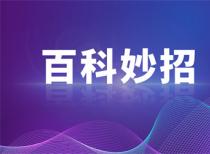 百科妙招